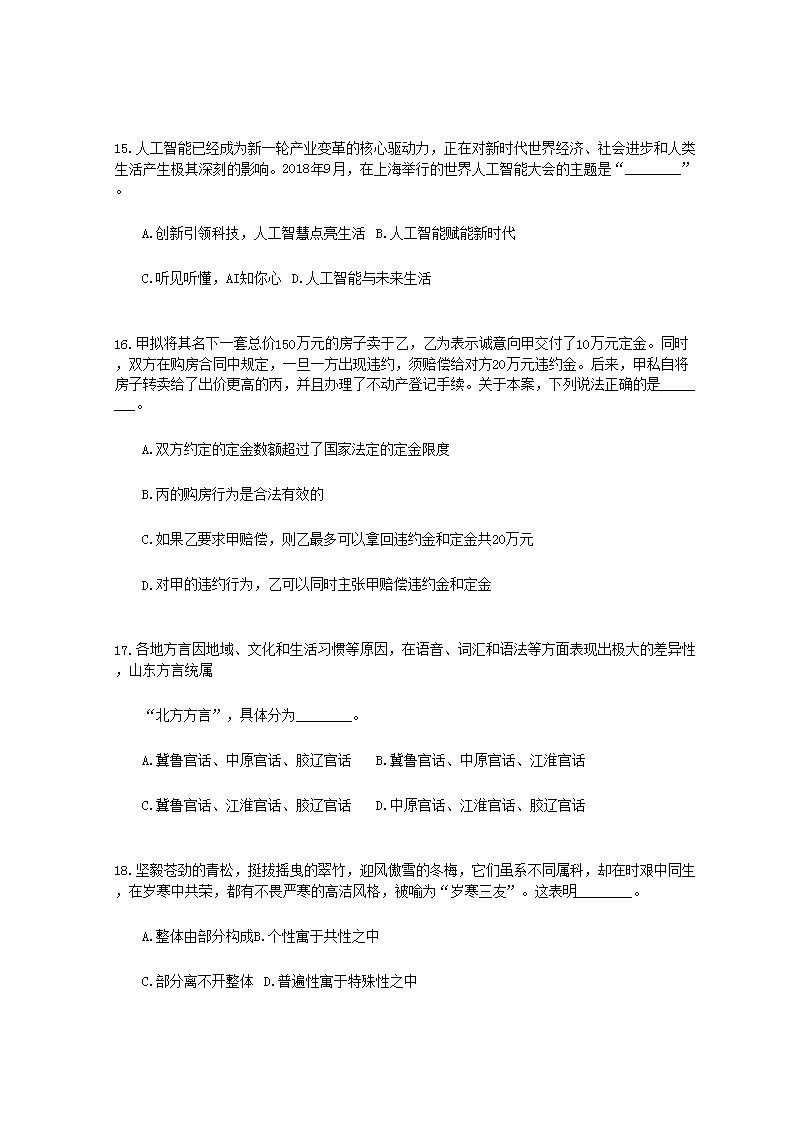 15.人工智能已经成为新一轮产业变革的核心驱动力，正在对新时代世界经济、社会进步和人类生活产生极其深刻的影响。2018年9月，在上海举行的世界人工智能大会的主题是“________”。

A.创新引领科技，人工智慧点亮生活 B.人工智能赋能新时代

C.听见听懂，AI知你心 D.人工智能与未来生活

16.甲拟将其名下一套总价150万元的房子卖于乙，乙为表示诚意向甲交付了10万元定金。同时，双方在购房合同中规定，一旦一方出现违约，须赔偿给对方20万元违约金。后来，甲私自将房子转卖给了出价更高的丙，并且办理了不动产登记手续。关于本案，下列说法正确的是________。

A.双方约定的定金数额超过了国家法定的定金限度

B.丙的购房行为是合法有效的

C.如果乙要求甲赔偿，则乙最多可以拿回违约金和定金共20万元

D.对甲的违约行为，乙可以同时主张甲赔偿违约金和定金

17.各地方言因地域、文化和生活习惯等原因，在语音、词汇和语法等方面表现出极大的差异性，山东方言统属

“北方方言”，具体分为________。

A.冀鲁官话、中原官话、胶辽官话 B.冀鲁官话、中原官话、江淮官话

C.冀鲁官话、江淮官话、胶辽官话 D.中原官话、江淮官话、胶辽官话

18.坚毅苍劲的青松，挺拔摇曳的翠竹，迎风傲雪的冬梅，它们虽系不同属科，却在时艰中同生，在岁寒中共荣，都有不畏严寒的高洁风格，被喻为“岁寒三友”。这表明________。

A.整体由部分构成B.个性寓于共性之中

C.部分离不开整体 D.普遍性寓于特殊性之中